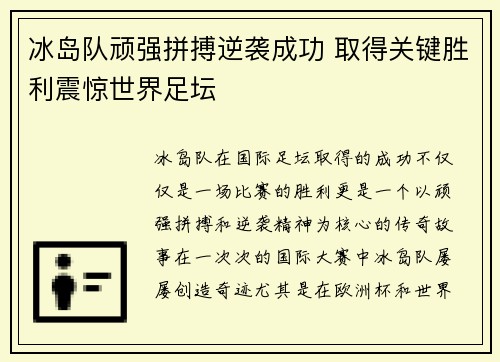 冰岛队顽强拼搏逆袭成功 取得关键胜利震惊世界足坛

冰岛队在国际足坛取得的成功不仅仅是一场比赛的胜利更是一个以顽强拼搏和逆袭精神为核心的传奇故事在一次次的国际大赛中冰岛队屡屡创造奇迹尤其是在欧洲杯和世界